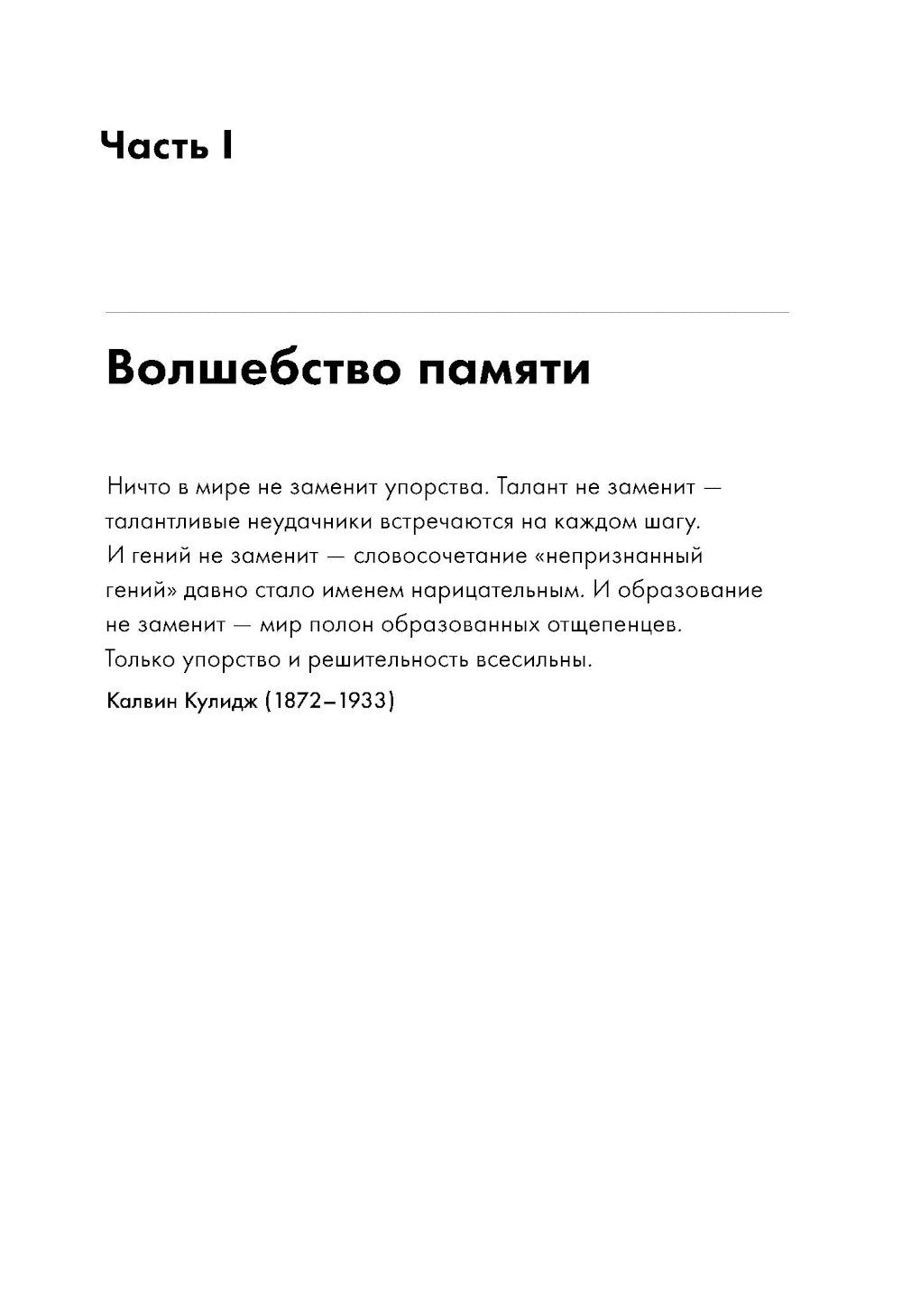 Часть I

Волшебство памяти

Ничто в мире не заменит упорства. Талант не заменит — талантливые неудачники встречаются на каждом шагу. И гений не заменит — словосочетание «непризнанный гений» давно стало именем нарицательным. И образование не заменит — мир полон образованных отщепенцев. Только упорство и решительность всесильны.

Калвин Кулидж (1872–1933)